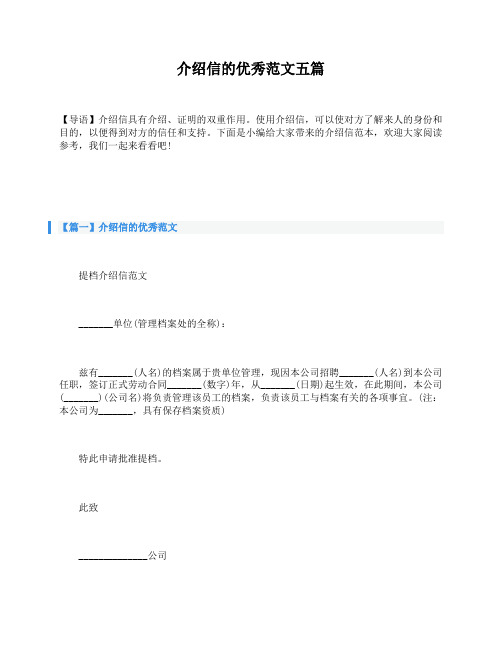 介绍信的优秀范文五篇

【导语】介绍信具有介绍、证明的双重作用。使用介绍信，可以使对方了解来人的身份和目的，以便得到对方的信任和支持。下面是小编给大家带来的介绍信范本，欢迎大家阅读参考，我们一起来看看吧！

【篇一】介绍信的优秀范文

提档介绍信范文

_______单位(管理档案处的全称)：

兹有_______(人名)的档案属于贵单位管理，现因本公司招聘_______(人名)到本公司任职，签订正式劳动合同_______(数字)年，从_______(日期)起生效，在此期间，本公司(_______)(公司名)将负责管理该员工的档案，负责该员工与档案有关的各项事宜。(注：本公司为_______，具有保存档案资质)

特此申请批准提档。

此致

______________公司